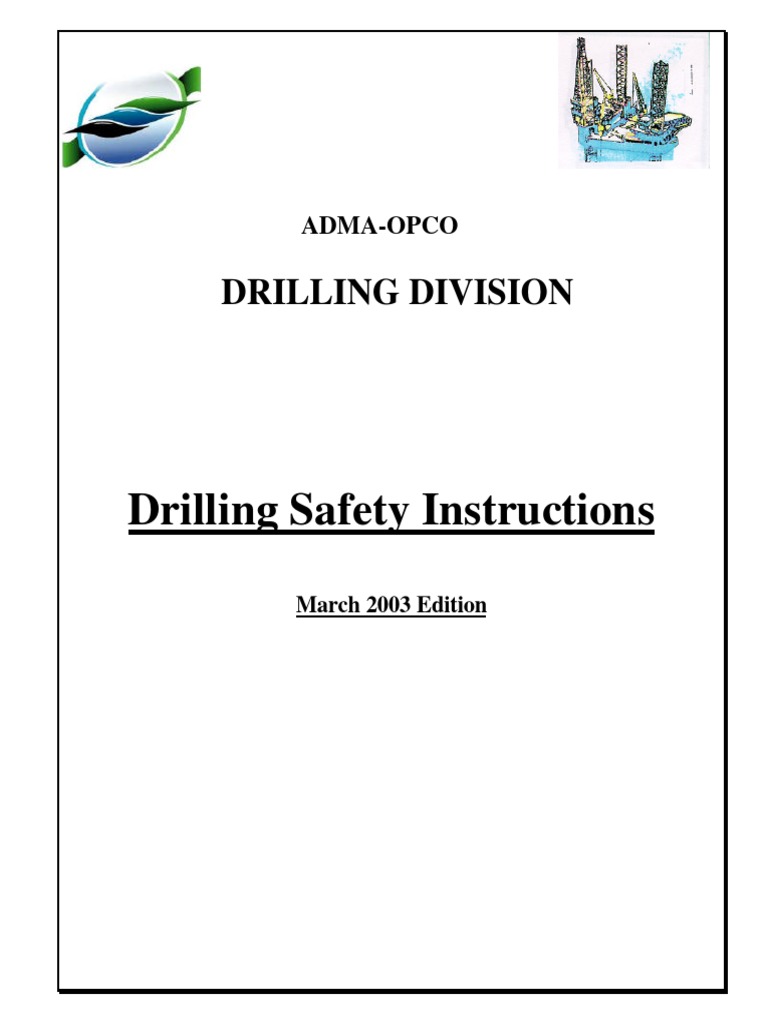 ADMA-OPCO

DRILLING DIVISION

Drilling Safety Instructions

March 2003 Edition